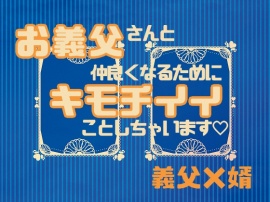 お義父さんと
仲良くなるために
キモチイイ
ことしちゃいます♡

義父×婿